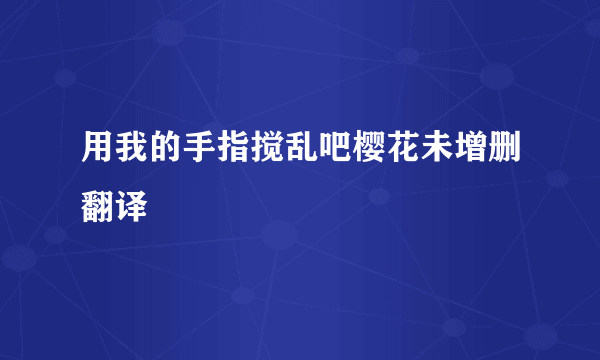 用我的手指搅乱吧樱花未增删翻译